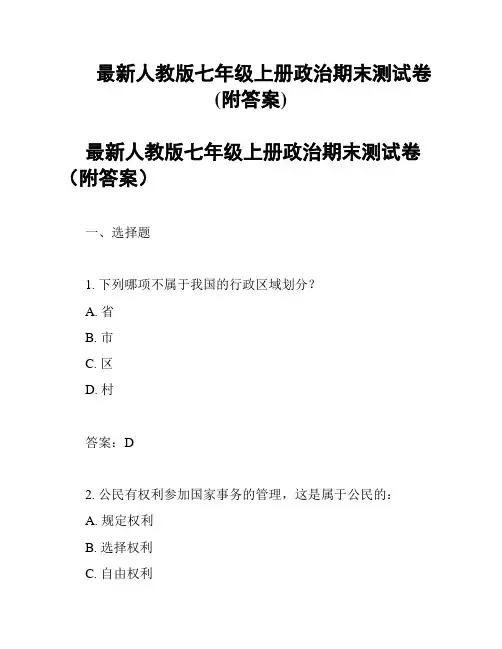 最新人教版七年级上册政治期末测试卷(附答案)

最新人教版七年级上册政治期末测试卷（附答案）

一、选择题

1. 下列哪项不属于我国的行政区域划分？

A. 省

B. 市

C. 区

D. 村

答案：D

2. 公民有权利参加国家事务的管理，这是属于公民的：

A. 规定权利

B. 选择权利

C. 自由权利